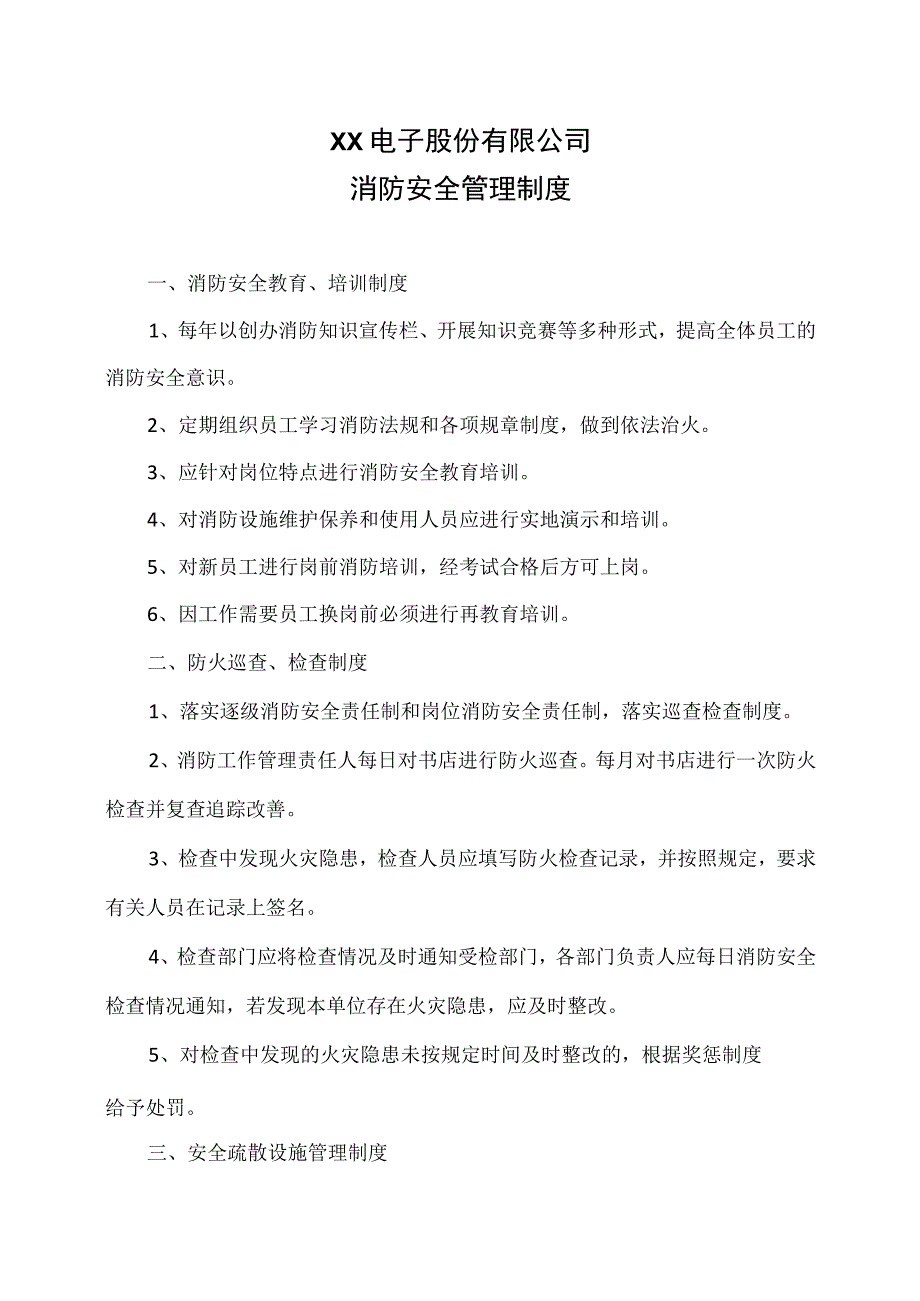 XX电子股份有限公司
消防安全管理制度

一、消防安全教育、培训制度

1、每年以创办消防知识宣传栏、开展知识竞赛等多种形式，提高全体员工的消防安全意识。

2、定期组织员工学习消防法规和各项规章制度，做到依法治火。

3、应针对岗位特点进行消防安全教育培训。

4、对消防设施维护保养和使用人员应进行实地演示和培训。

5、对新员工进行岗前消防培训，经考试合格后方可上岗。

6、因工作需要员工换岗前必须进行再教育培训。

二、防火巡查、检查制度

1、落实逐级消防安全责任制和岗位消防安全责任制，落实巡查检查制度。

2、消防工作管理责任人每日对书店进行防火巡查。每月对书店进行一次防火检查并复查追踪改善。

3、检查中发现火灾隐患，检查人员应填写防火检查记录，并按照规定，要求有关人员在记录上签名。

4、检查部门应将检查情况及时通知受检部门，各部门负责人应每日消防安全检查情况通知，若发现本单位存在火灾隐患，应及时整改。

5、对检查中发现的火灾隐患未按规定时间及时整改的，根据奖惩制度给予处罚。

三、安全疏散设施管理制度